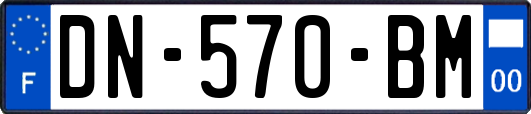 F
DN-570-BM
00